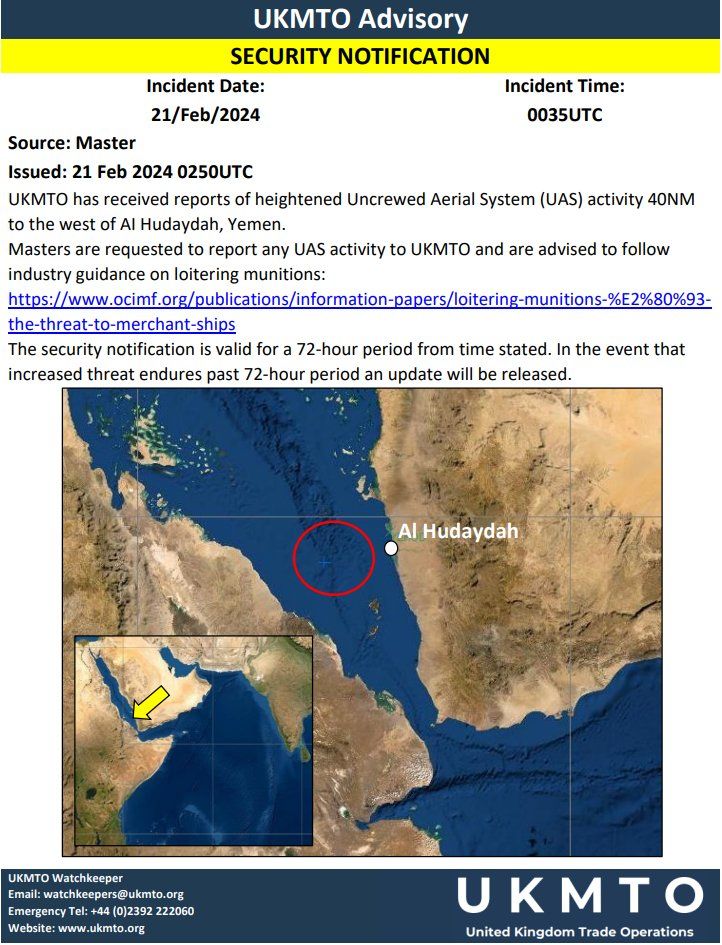 UKMTO Advisory

SECURITY NOTIFICATION

Incident Date:
21/Feb/2024

Incident Time:
0035UTC

Source: Master

Issued: 21 Feb 2024 0250UTC

UKMTO has received reports of heightened Uncrewed Aerial System (UAS) activity 40NM to the west of Al Hudaydah, Yemen.

Masters are requested to report any UAS activity to UKMTO and are advised to follow industry guidance on loitering munitions:
https://www.ocimf.org/publications/information-papers/loitering-munitions-%E2%80%93-the-threat-to-merchant-ships

The security notification is valid for a 72-hour period from time stated. In the event that increased threat endures past 72-hour period an update will be released.

Al Hudaydah

UKMTO Watchkeeper
Email: watchkeepers@ukmto.org
Emergency Tel: +44 (0)2392 222060
Website: www.ukmto.org

UKMTO
United Kingdom Trade Operations